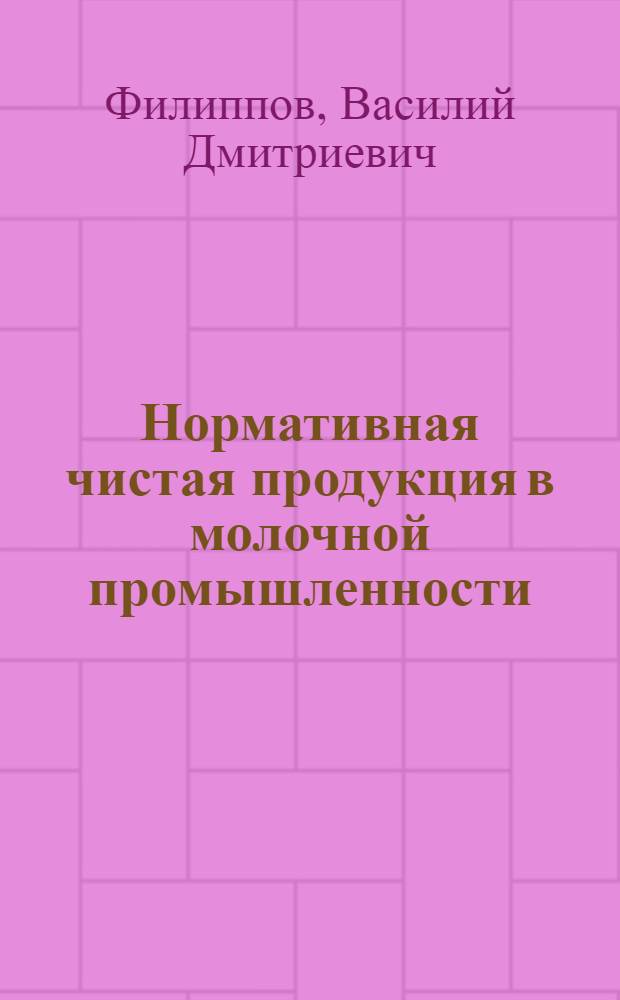 Филиппов, Василий Дмитриевич

Нормативная чистая продукция в молочной промышленности